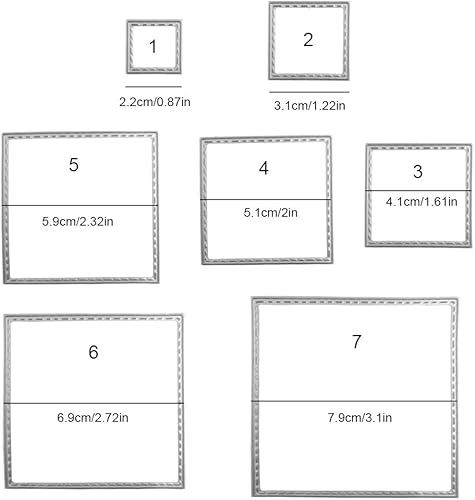 1

2.2cm/0.87in

2

3.1cm/1.22in

5

5.9cm/2.32in

4

5.1cm/2in

3

4.1cm/1.61in

6

6.9cm/2.72in

7

7.9cm/3.1in